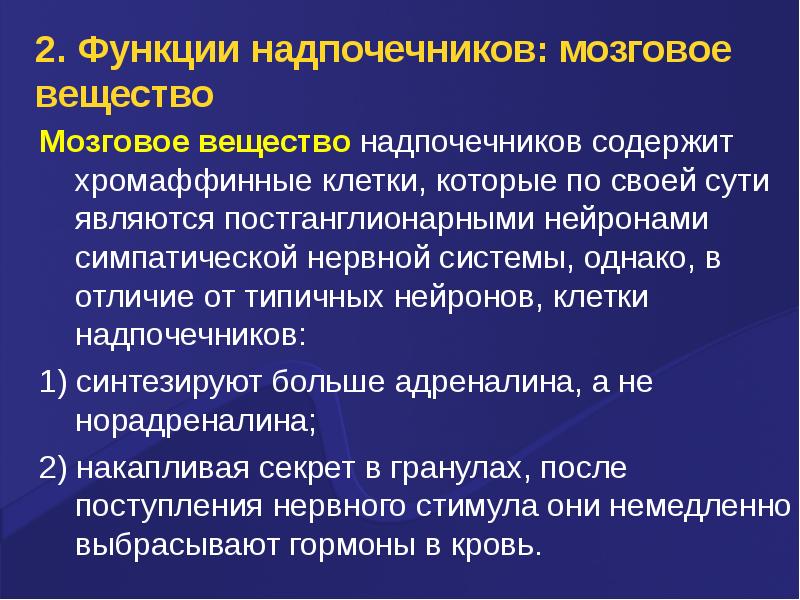 2. Функции надпочечников: мозговое вещество

Мозговое вещество надпочечников содержит хромаффинные клетки, которые по своей сути являются постганглионарными нейронами симпатической нервной системы, однако, в отличие от типичных нейронов, клетки надпочечников:

1) синтезируют больше адреналина, а не норадреналина;

2) накапливая секрет в гранулах, после поступления нервного стимула они немедленно выбрасывают гормоны в кровь.